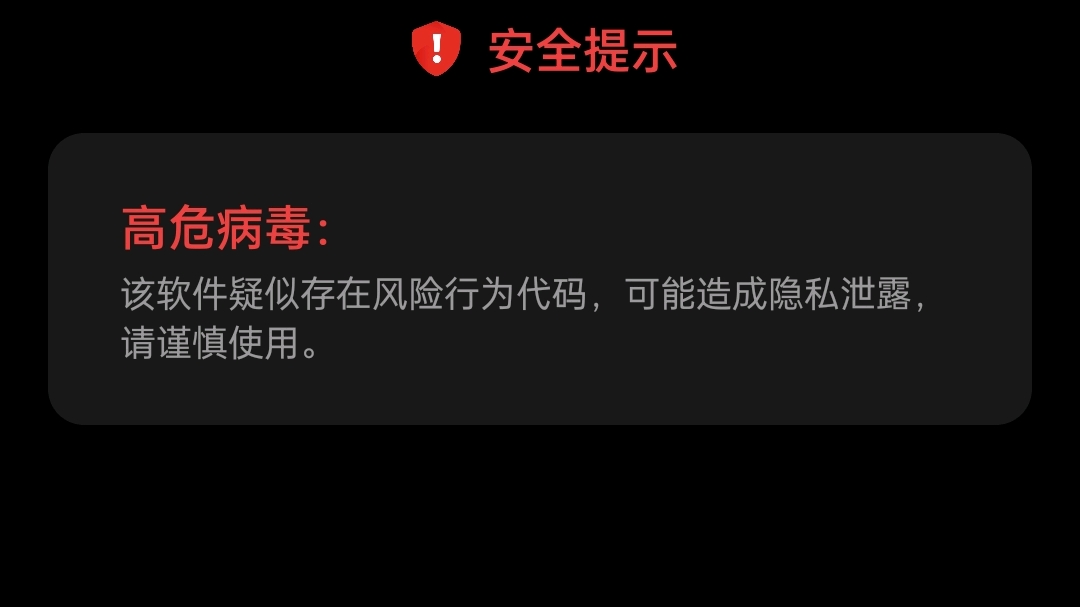 安全提示

高危病毒:

该软件疑似存在风险行为代码，可能造成隐私泄露，请谨慎使用。